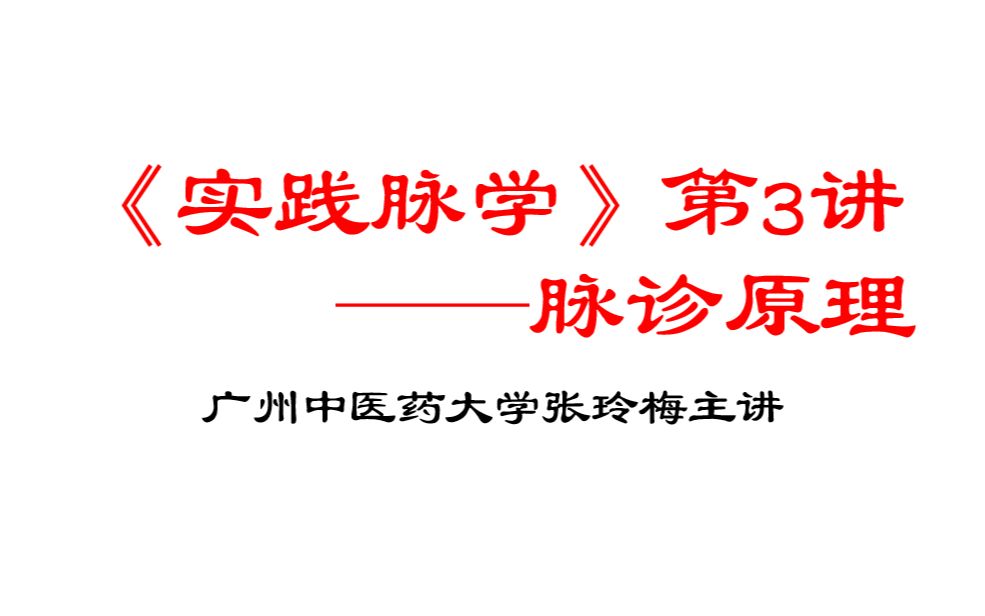 《实践脉学》第3讲
——脉诊原理

广州中医药大学张玲梅主讲